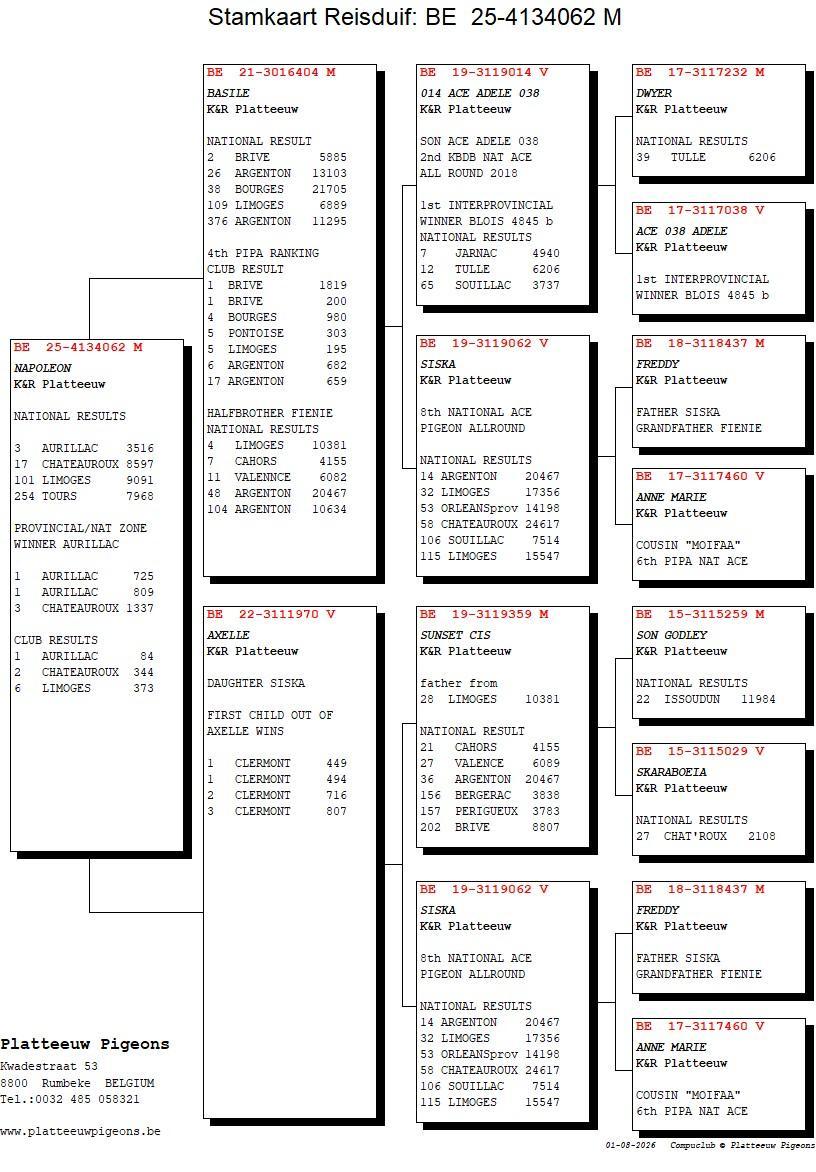 Stamkaart Reisduif: BE 25-4134062 M

BE 25-4134062 M
NAPOLEON
K&R Platteeuw

NATIONAL RESULTS

3 AURILLAC 3516
17 CHATEAUROUX 8597
101 LIMOGES 9091
254 TOURS 7968

PROVINCIAL/NAT ZONE
WINNER AURILLAC

1 AURILLAC 725
1 AURILLAC 809
3 CHATEAUROUX 1337

CLUB RESULTS
1 AURILLAC 84
2 CHATEAUROUX 344
6 LIMOGES 373

BE 21-3016404 M
BASILE
K&R Platteeuw

NATIONAL RESULT
2 BRIVE 5885
26 ARGENTON 13103
38 BOURGES 21705
109 LIMOGES 6889
376 ARGENTON 11295

4th PIPA RANKING
CLUB RESULT
1 BRIVE 1819
1 BRIVE 200
4 BOURGES 980
5 PONTOISE 303
5 LIMOGES 195
6 ARGENTON 682
17 ARGENTON 659

HALFBROTHER FIENIE
NATIONAL RESULTS
4 LIMOGES 10381
7 CAHORS 4155
11 VALENNCE 6082
48 ARGENTON 20467
104 ARGENTON 10634

BE 22-3111970 V
AXELLE
K&R Platteeuw

DAUGHTER SISKA

FIRST CHILD OUT OF
AXELLE WINS

1 CLERMONT 449
1 CLERMONT 494
2 CLERMONT 716
3 CLERMONT 807

BE 19-3119014 V
014 ACE ADELE 038
K&R Platteeuw

SON ACE ADELE 038
2nd KBDB NAT ACE
ALL ROUND 2018

1st INTERPROVINCIAL
WINNER BLOIS 4845 b
NATIONAL RESULTS
7 JARNAC 4940
12 TULLE 6206
65 SOUILLAC 3737

BE 19-3119062 V
SISKA
K&R Platteeuw

8th NATIONAL ACE
PIGEON ALLROUND

NATIONAL RESULTS
14 ARGENTON 20467
32 LIMOGES 17356
53 ORLEANSprov 14198
58 CHATEAUROUX 24617
106 SOUILLAC 7514
115 LIMOGES 15547

BE 19-3119359 M
SUNSET CIS
K&R Platteeuw

father from
28 LIMOGES 10381

NATIONAL RESULT
21 CAHORS 4155
27 VALENCE 6089
36 ARGENTON 20467
156 BERGERAC 3838
157 PERIGUEUX 3783
202 BRIVE 8807

BE 19-3119062 V
SISKA
K&R Platteeuw

8th NATIONAL ACE
PIGEON ALLROUND

NATIONAL RESULTS
14 ARGENTON 20467
32 LIMOGES 17356
53 ORLEANSprov 14198
58 CHATEAUROUX 24617
106 SOUILLAC 7514
115 LIMOGES 15547

BE 17-3117232 M
DWYER
K&R Platteeuw

NATIONAL RESULTS
39 TULLE 6206

BE 17-3117038 V
ACE 038 ADELE
K&R Platteeuw

1st INTERPROVINCIAL
WINNER BLOIS 4845 b

BE 18-3118437 M
FREDDY
K&R Platteeuw

FATHER SISKA
GRANDFATHER FIENIE

BE 17-3117460 V
ANNE MARIE
K&R Platteeuw

COUSIN "MOIFAA"
6th PIPA NAT ACE

BE 15-3115259 M
SON GODLEY
K&R Platteeuw

NATIONAL RESULTS
22 ISSOUDUN 11984

BE 15-3115029 V
SKARABOEIA
K&R Platteeuw

NATIONAL RESULTS
27 CHAT'ROUX 2108

BE 18-3118437 M
FREDDY
K&R Platteeuw

FATHER SISKA
GRANDFATHER FIENIE

BE 17-3117460 V
ANNE MARIE
K&R Platteeuw

COUSIN "MOIFAA"
6th PIPA NAT ACE

Platteeuw Pigeons
Kwadestraat 53
8800 Rumbeke BELGIUM
Tel.:0032 485 058321

www.platteeuwpigeons.be

01-08-2026 Compuclub © Platteeuw Pigeons